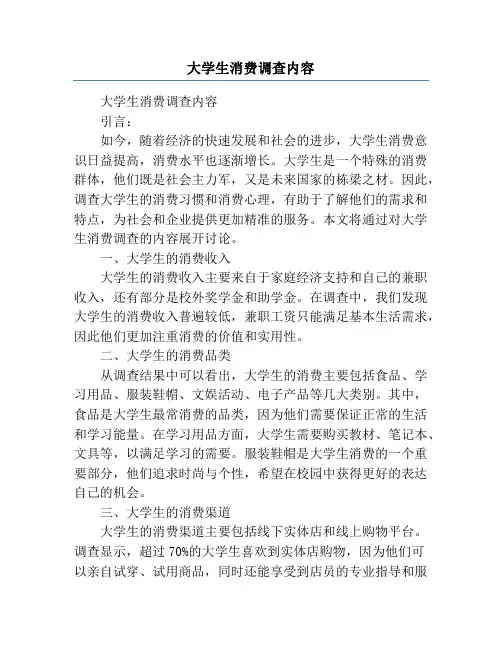 大学生消费调查内容

大学生消费调查内容

引言：

如今，随着经济的快速发展和社会的进步，大学生消费意识日益提高，消费水平也逐渐增长。大学生是一个特殊的消费群体，他们既是社会主力军，又是未来国家的栋梁之材。因此，调查大学生的消费习惯和消费心理，有助于了解他们的需求和特点，为社会和企业提供更加精准的服务。本文将通过对大学生消费调查的内容展开讨论。

一、大学生的消费收入

大学生的消费收入主要来自于家庭经济支持和自己的兼职收入，还有部分是校外奖学金和助学金。在调查中，我们发现大学生的消费收入普遍较低，兼职工资只能满足基本生活需求，因此他们更加注重消费的价值和实用性。

二、大学生的消费品类

从调查结果中可以看出，大学生的消费主要包括食品、学习用品、服装鞋帽、文娱活动、电子产品等几大类别。其中，食品是大学生最常消费的品类，因为他们需要保证正常的生活和学习能量。在学习用品方面，大学生需要购买教材、笔记本、文具等，以满足学习的需要。服装鞋帽是大学生消费的一个重要部分，他们追求时尚与个性，希望在校园中获得更好的表达自己的机会。

三、大学生的消费渠道

大学生的消费渠道主要包括线下实体店和线上购物平台。调查显示，超过 70%的大学生喜欢到实体店购物，因为他们可以亲自试穿、试用商品，同时还能享受到店员的专业指导和服